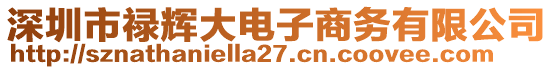 深圳市禄辉大电子商务有限公司
http://sznathaniella27.cn.coovee.com